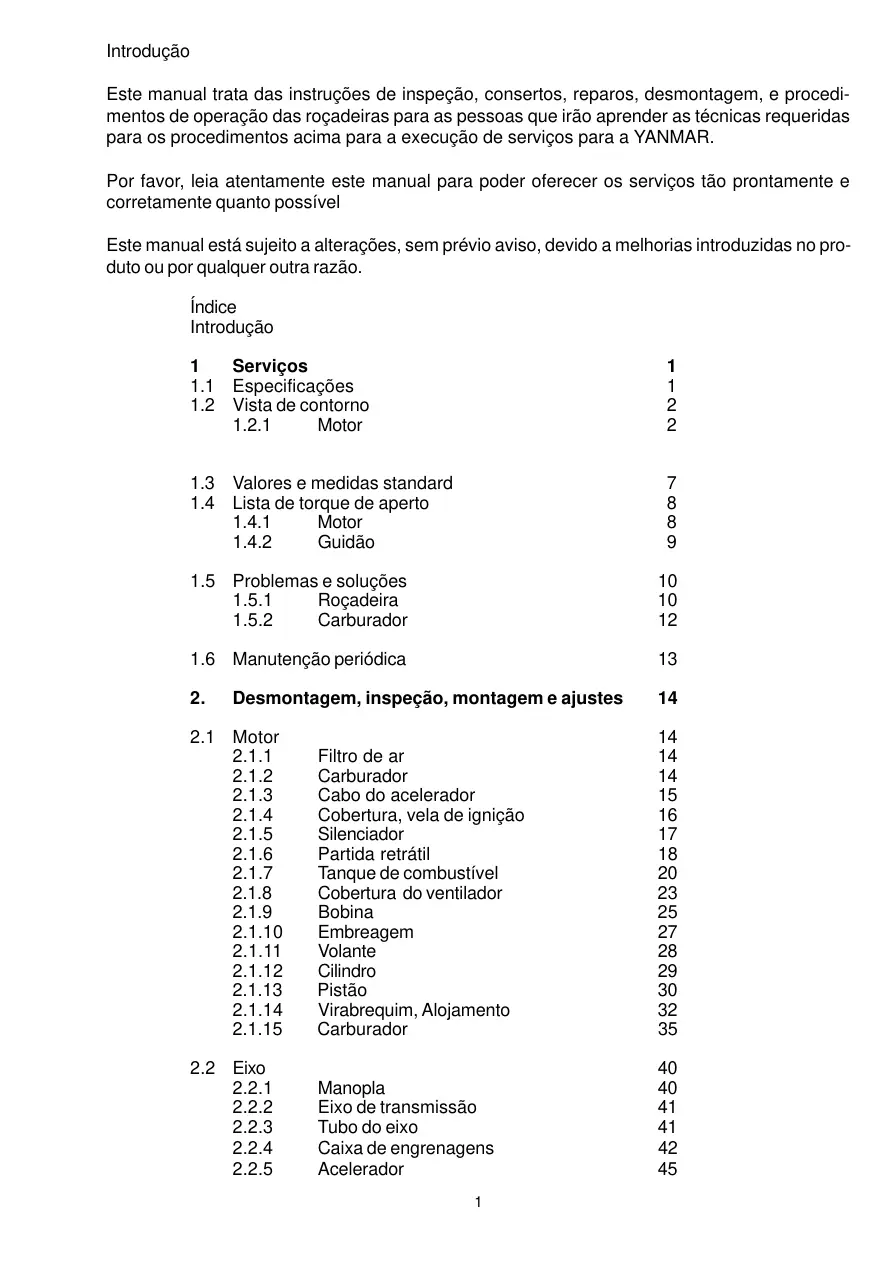 Introdução

Este manual trata das instruções de inspeção, consertos, reparos, desmontagem, e procedimentos de operação das roçadeiras para as pessoas que irão aprender as técnicas requeridas para os procedimentos acima para a execução de serviços para a YANMAR.

Por favor, leia atentamente este manual para poder oferecer os serviços tão prontamente e corretamente quanto possível

Este manual está sujeito a alterações, sem prévio aviso, devido a melhorias introduzidas no produto ou por qualquer outra razão.

Índice
Introdução

1 Serviços 1
1.1 Especificações 1
1.2 Vista de contorno 2
1.2.1 Motor 2

1.3 Valores e medidas standard 7
1.4 Lista de torque de aperto 8
1.4.1 Motor 8
1.4.2 Guidão 9

1.5 Problemas e soluções 10
1.5.1 Roçadeira 10
1.5.2 Carburador 12

1.6 Manutenção periódica 13

2. Desmontagem, inspeção, montagem e ajustes 14

2.1 Motor 14
2.1.1 Filtro de ar 14
2.1.2 Carburador 14
2.1.3 Cabo do acelerador 15
2.1.4 Cobertura, vela de ignição 16
2.1.5 Silenciador 17
2.1.6 Partida retrátil 18
2.1.7 Tanque de combustível 20
2.1.8 Cobertura do ventilador 23
2.1.9 Bobina 25
2.1.10 Embreagem 27
2.1.11 Volante 28
2.1.12 Cilindro 29
2.1.13 Pistão 30
2.1.14 Virabrequim, Alojamento 32
2.1.15 Carburador 35

2.2 Eixo 40
2.2.1 Manopla 40
2.2.2 Eixo de transmissão 41
2.2.3 Tubo do eixo 41
2.2.4 Caixa de engrenagens 42
2.2.5 Acelerador 45

1